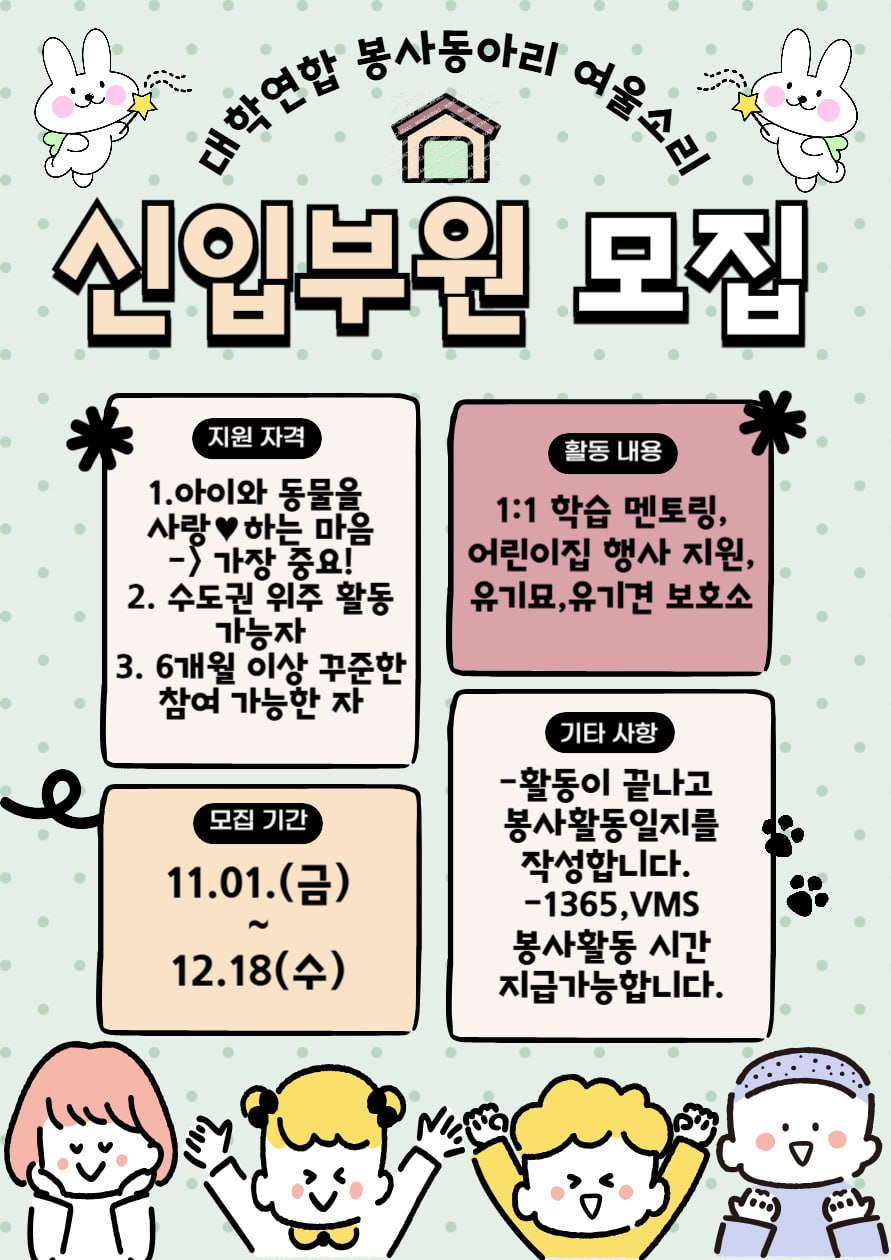 대학연합 봉사동아리 여울소리

신입부원 모집

지원 자격

1.아이와 동물을 사랑♥하는 마음 -> 가장 중요!
2. 수도권 위주 활동 가능자
3. 6개월 이상 꾸준한 참여 가능한 자

모집 기간

11.01.(금)
~
12.18(수)

활동 내용

1:1 학습 멘토링, 어린이집 행사 지원, 유기묘,유기견 보호소

기타 사항

-활동이 끝나고 봉사활동일지를 작성합니다.
-1365,VMS 봉사활동 시간 지급가능합니다.